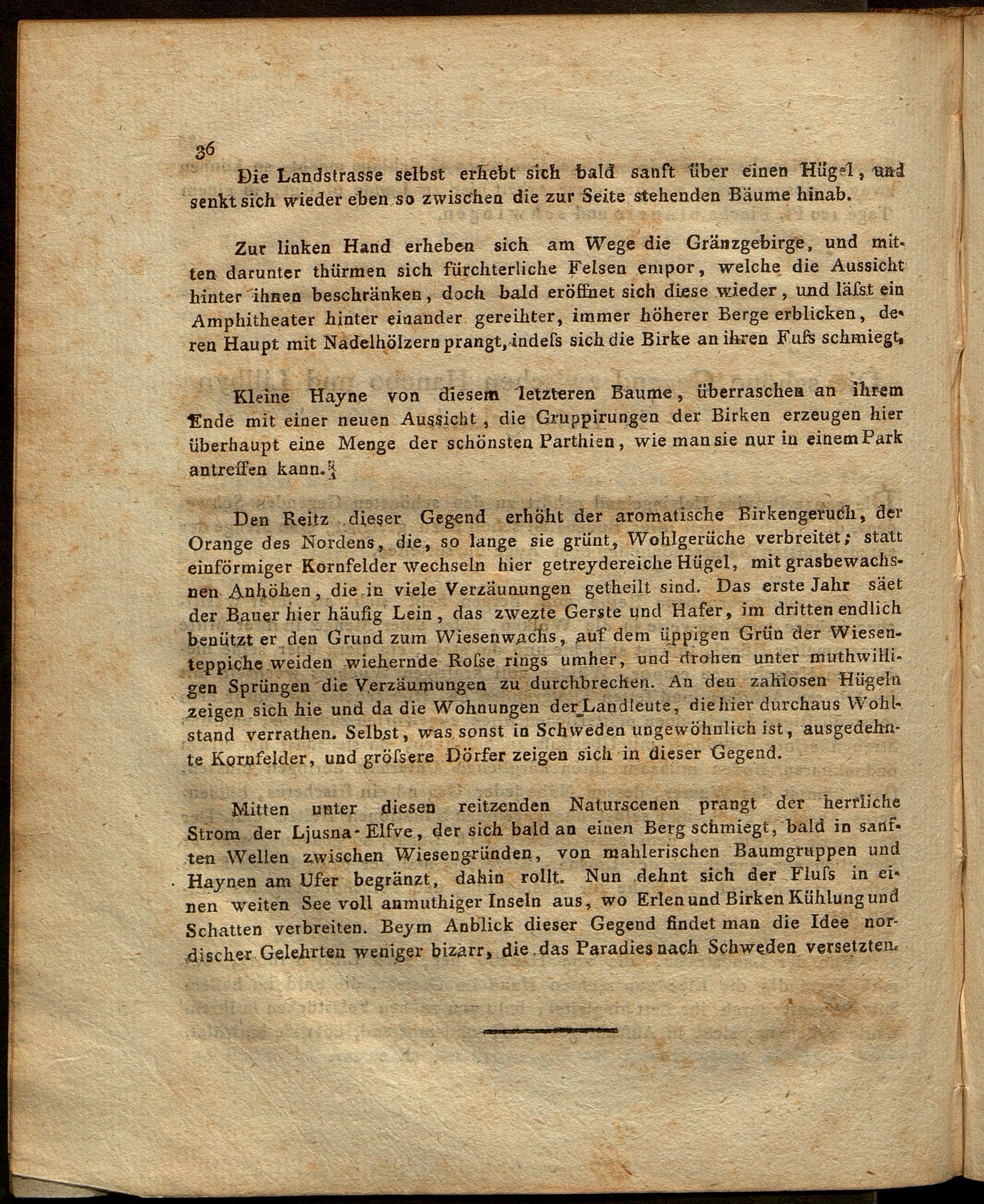 36

Die Landstrasse selbst erhebt sich bald sanft über einen Hügel, und senkt sich wieder eben so zwischen die zur Seite stehenden Bäume hinab.

Zur linken Hand erheben sich am Wege die Gränzgebirge, und mitten darunter thürmen sich fürchterliche Felsen empor, welche die Aussicht hinter ihnen beschränken, doch bald eröffnet sich diese wieder, und läſst ein Amphitheater hinter einander gereihter, immer höherer Berge erblicken, deren Haupt mit Nadelhölzern prangt, indeſs sich die Birke an ihren Fuſs schmiegt.

Kleine Hayne von diesem letzteren Baume, überraschen an ihrem Ende mit einer neuen Aussicht, die Gruppirungen der Birken erzeugen hier überhaupt eine Menge der schönsten Parthien, wie man sie nur in einem Park antreffen kann.

Den Reitz dieser Gegend erhöht der aromatische Birkengeruch, der Orange des Nordens, die, so lange sie grünt, Wohlgerüche verbreitet; statt einförmiger Kornfelder wechseln hier getreydereiche Hügel, mit grasbewachsnen Anhöhen, die in viele Verzäunungen getheilt sind. Das erste Jahr säet der Bauer hier häufig Lein, das zwezte Gerste und Hafer, im dritten endlich benützt er den Grund zum Wiesenwachs, auf dem üppigen Grün der Wiesenteppiche weiden wiehernde Roſse rings umher, und drohen unter muthwilligen Sprüngen die Verzäumungen zu durchbrechen. An den zahlosen Hügeln zeigen sich hie und da die Wohnungen der Landleute, die hier durchaus Wohlstand verrathen. Selbst, was sonst in Schweden ungewöhnlich ist, ausgedehnte Kornfelder, und gröſsere Dörfer zeigen sich in dieser Gegend.

Mitten unter diesen reitzenden Naturscenen prangt der herrliche Strom der Ljusna-Elfve, der sich bald an einen Berg schmiegt, bald in sanften Wellen zwischen Wiesengründen, von mahlerischen Baumgruppen und Haynen am Ufer begränzt, dahin rollt. Nun dehnt sich der Fluſs in einen weiten See voll anmuthiger Inseln aus, wo Erlen und Birken Kühlung und Schatten verbreiten. Beym Anblick dieser Gegend findet man die Idee nordischer Gelehrten weniger bizarr, die das Paradies nach Schweden versetzten.